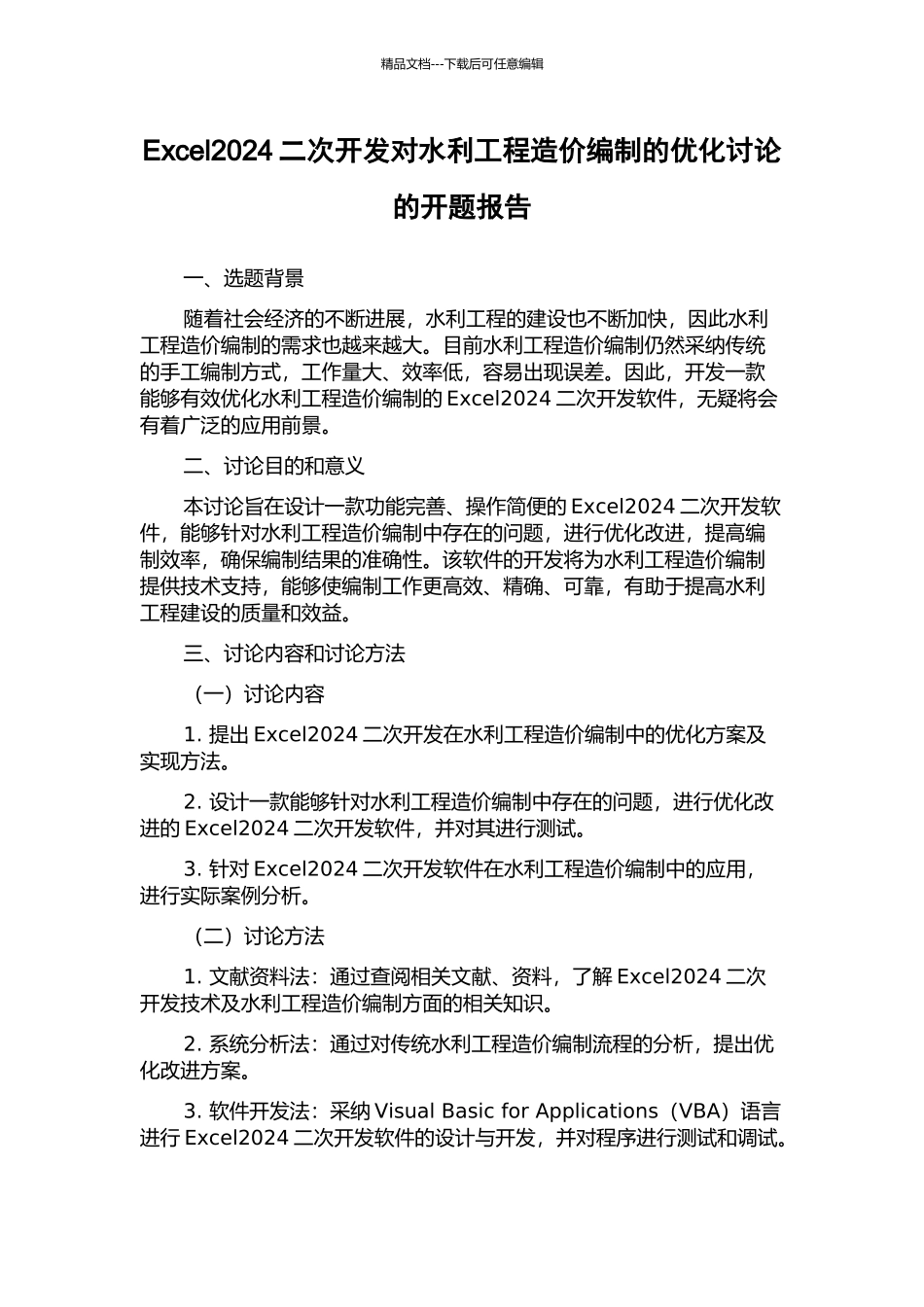 精品文档---下载后可任意编辑

Excel2024 二次开发对水利工程造价编制的优化讨论的开题报告

一、选题背景

随着社会经济的不断进展，水利工程的建设也不断加快，因此水利工程造价编制的需求也越来越大。目前水利工程造价编制仍然采纳传统的手工编制方式，工作量大、效率低，容易出现误差。因此，开发一款能够有效优化水利工程造价编制的 Excel2024 二次开发软件，无疑将会有着广泛的应用前景。

二、讨论目的和意义

本讨论旨在设计一款功能完善、操作简便的 Excel2024 二次开发软件，能够针对水利工程造价编制中存在的问题，进行优化改进，提高编制效率，确保编制结果的准确性。该软件的开发将为水利工程造价编制提供技术支持，能够使编制工作更高效、精确、可靠，有助于提高水利工程建设的质量和效益。

三、讨论内容和讨论方法

（一）讨论内容

1. 提出 Excel2024 二次开发在水利工程造价编制中的优化方案及实现方法。

2. 设计一款能够针对水利工程造价编制中存在的问题，进行优化改进的 Excel2024 二次开发软件，并对其进行测试。

3. 针对 Excel2024 二次开发软件在水利工程造价编制中的应用，进行实际案例分析。

（二）讨论方法

1. 文献资料法：通过查阅相关文献、资料，了解 Excel2024 二次开发技术及水利工程造价编制方面的相关知识。

2. 系统分析法：通过对传统水利工程造价编制流程的分析，提出优化改进方案。

3. 软件开发法：采纳 Visual Basic for Applications（VBA）语言进行 Excel2024 二次开发软件的设计与开发，并对程序进行测试和调试。